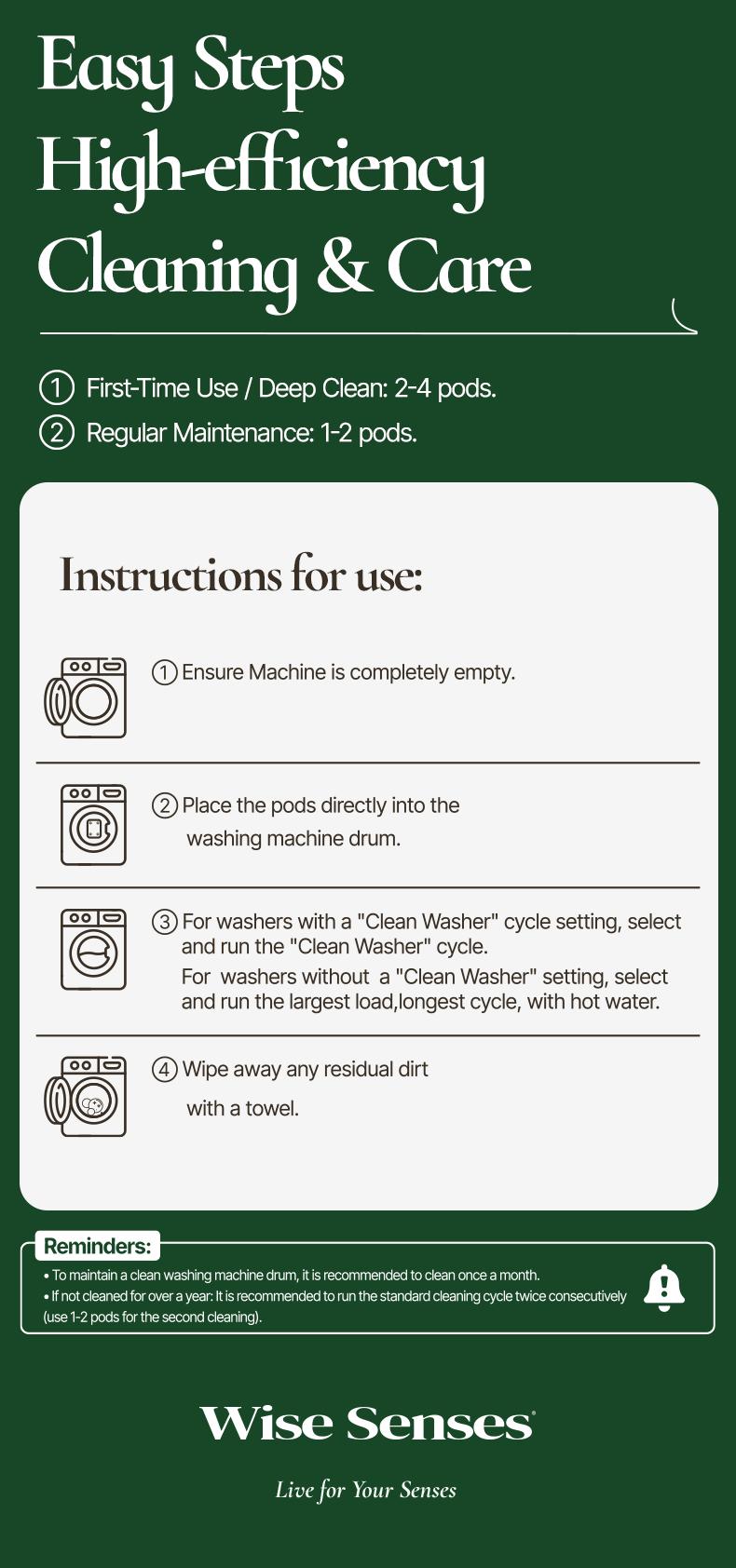 Easy Steps
High-efficiency
Cleaning & Care

① First-Time Use / Deep Clean: 2-4 pods.
② Regular Maintenance: 1-2 pods.

Instructions for use:

① Ensure Machine is completely empty.

② Place the pods directly into the washing machine drum.

③ For washers with a "Clean Washer" cycle setting, select and run the "Clean Washer" cycle.
For washers without a "Clean Washer" setting, select and run the largest load,longest cycle, with hot water.

④ Wipe away any residual dirt with a towel.

Reminders:
• To maintain a clean washing machine drum, it is recommended to clean once a month.
• If not cleaned for over a year: It is recommended to run the standard cleaning cycle twice consecutively (use 1-2 pods for the second cleaning).

Wise Senses®

Live for Your Senses